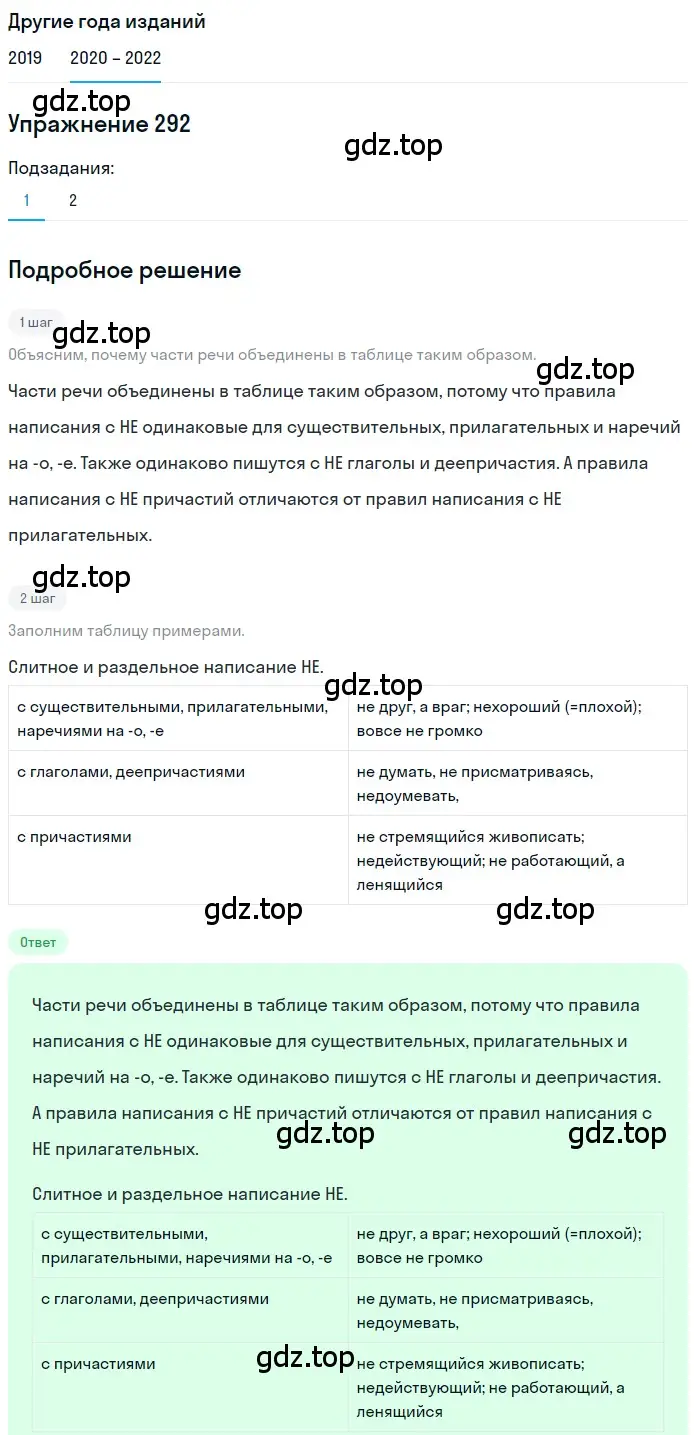 Другие года изданий

2019 2020 – 2022

gdz.top

Упражнение 292

gdz.top

Подзадания:

1 2

Подробное решение

1 шаг

gdz.top

Объясним, почему части речи объединены в таблице таким образом.

gdz.top

Части речи объединены в таблице таким образом, потому что правила написания с НЕ одинаковые для существительных, прилагательных и наречий на -о, -е. Также одинаково пишутся с НЕ глаголы и деепричастия. А правила написания с НЕ причастий отличаются от правил написания с НЕ прилагательных.

gdz.top

2 шаг

Заполним таблицу примерами.

Слитное и раздельное написание НЕ.

gdz.top

| с существительными, прилагательными, наречиями на -о, -е | не друг, а враг; нехороший (=плохой); вовсе не громко |
|---|---|
| с глаголами, деепричастиями | не думать, не присматриваясь, недоумевать, |
| с причастиями | не стремящийся живописать; недействующий; не работающий, а ленящийся |

gdz.top gdz.top

Ответ

Части речи объединены в таблице таким образом, потому что правила написания с НЕ одинаковые для существительных, прилагательных и наречий на -о, -е. Также одинаково пишутся с НЕ глаголы и деепричастия. А правила написания с НЕ причастий отличаются от правил написания с НЕ прилагательных.

gdz.top gdz.top

Слитное и раздельное написание НЕ.

| с существительными, прилагательными, наречиями на -о, -е | не друг, а враг; нехороший (=плохой); вовсе не громко |
|---|---|
| с глаголами, деепричастиями | не думать, не присматриваясь, недоумевать, |
| с причастиями | не стремящийся живописать; недействующий; не работающий, а ленящийся |

gdz.top